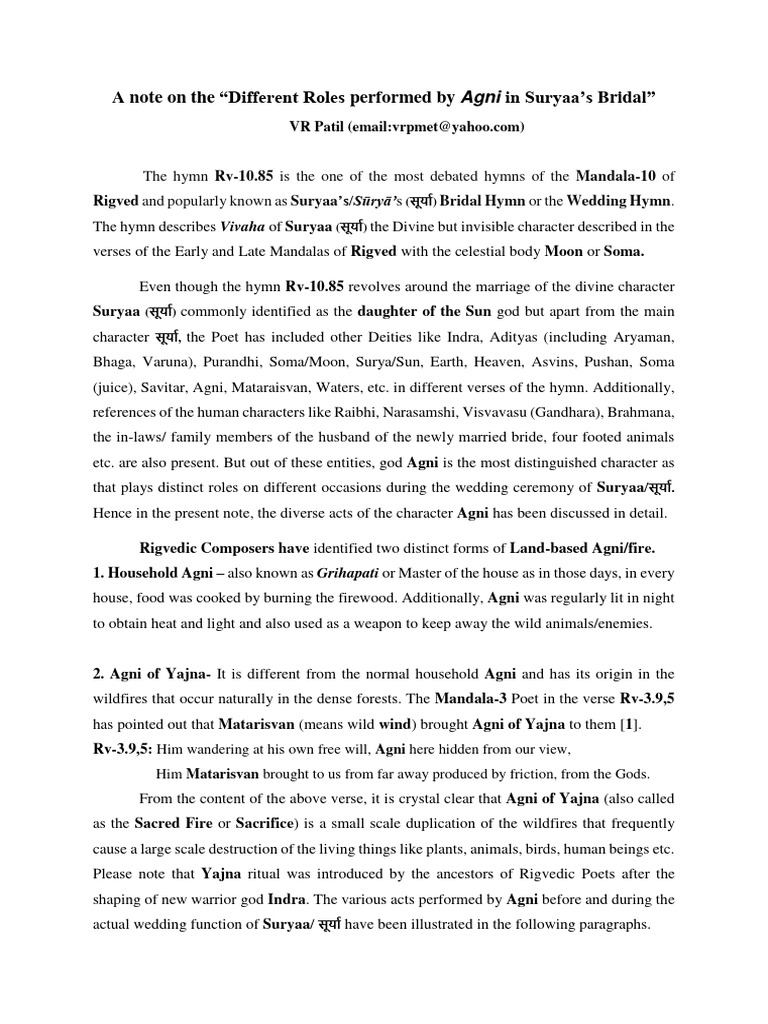 A note on the “Different Roles performed by Agni in Suryaa’s Bridal”

VR Patil (email:vrpmet@yahoo.com)

The hymn Rv-10.85 is the one of the most debated hymns of the Mandala-10 of Rigved and popularly known as Suryaa’s/Sūryā’s (सूर्या) Bridal Hymn or the Wedding Hymn. The hymn describes Vivaha of Suryaa (सूर्या) the Divine but invisible character described in the verses of the Early and Late Mandalas of Rigved with the celestial body Moon or Soma.

Even though the hymn Rv-10.85 revolves around the marriage of the divine character Suryaa (सूर्या) commonly identified as the daughter of the Sun god but apart from the main character सूर्या, the Poet has included other Deities like Indra, Adityas (including Aryaman, Bhaga, Varuna), Purandhi, Soma/Moon, Surya/Sun, Earth, Heaven, Asvins, Pushan, Soma (juice), Savitar, Agni, Mataraisvan, Waters, etc. in different verses of the hymn. Additionally, references of the human characters like Raibhi, Narasamshi, Visvavasu (Gandhara), Brahmana, the in-laws/ family members of the husband of the newly married bride, four footed animals etc. are also present. But out of these entities, god Agni is the most distinguished character as that plays distinct roles on different occasions during the wedding ceremony of Suryaa/सूर्या. Hence in the present note, the diverse acts of the character Agni has been discussed in detail.

Rigvedic Composers have identified two distinct forms of Land-based Agni/fire.

1. Household Agni – also known as Grihapati or Master of the house as in those days, in every house, food was cooked by burning the firewood. Additionally, Agni was regularly lit in night to obtain heat and light and also used as a weapon to keep away the wild animals/enemies.

2. Agni of Yajna- It is different from the normal household Agni and has its origin in the wildfires that occur naturally in the dense forests. The Mandala-3 Poet in the verse Rv-3.9,5 has pointed out that Matarisvan (means wild wind) brought Agni of Yajna to them [1].

Rv-3.9,5: Him wandering at his own free will, Agni here hidden from our view,

Him Matarisvan brought to us from far away produced by friction, from the Gods.

From the content of the above verse, it is crystal clear that Agni of Yajna (also called as the Sacred Fire or Sacrifice) is a small scale duplication of the wildfires that frequently cause a large scale destruction of the living things like plants, animals, birds, human beings etc. Please note that Yajna ritual was introduced by the ancestors of Rigvedic Poets after the shaping of new warrior god Indra. The various acts performed by Agni before and during the actual wedding function of Suryaa/ सूर्या have been illustrated in the following paragraphs.